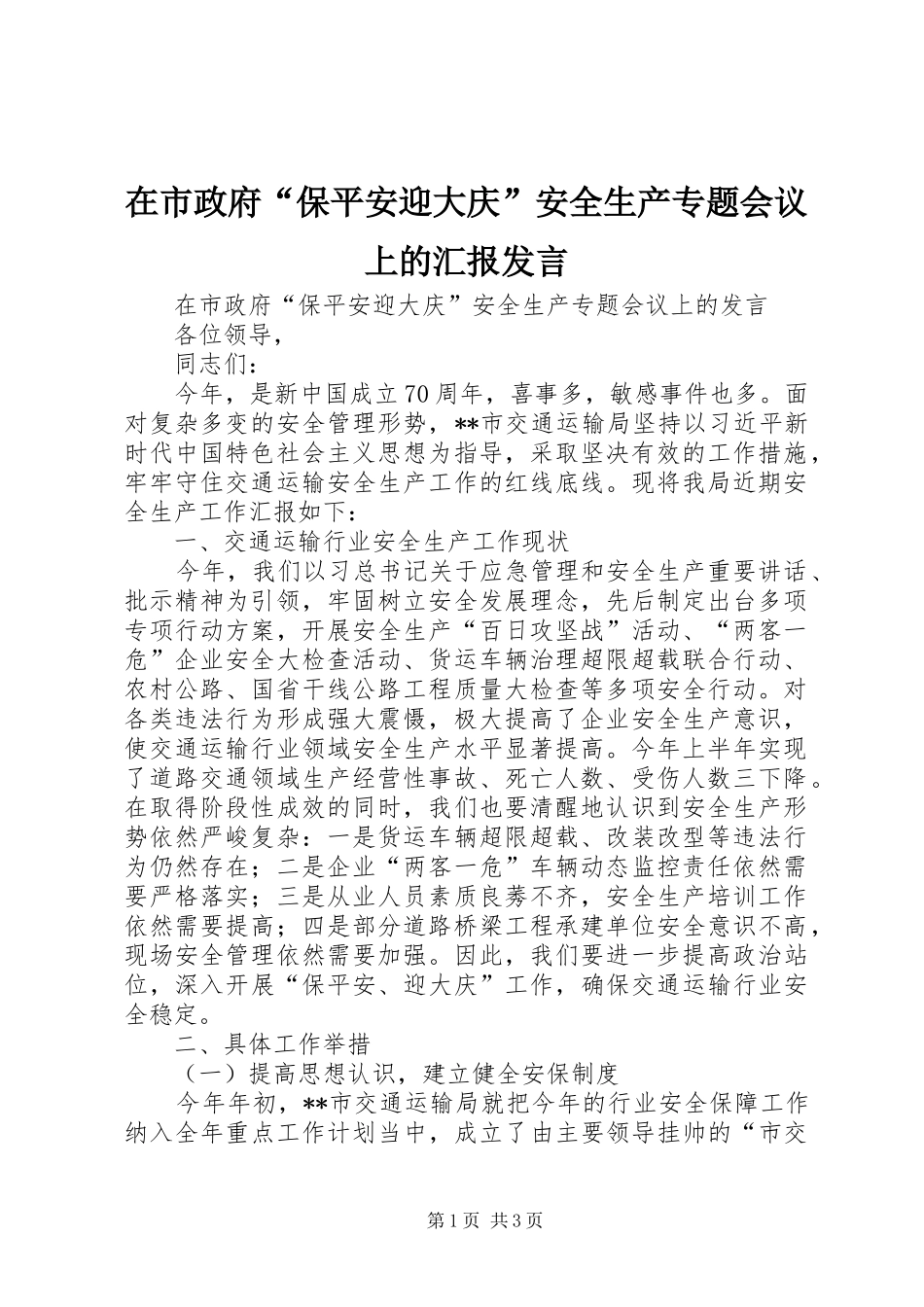 在市政府“保平安迎大庆”安全生产专题会议上的汇报发言

在市政府“保平安迎大庆”安全生产专题会议上的发言

各位领导，

同志们：

今年，是新中国成立70周年，喜事多，敏感事件也多。面对复杂多变的安全管理形势，**市交通运输局坚持以习近平新时代中国特色社会主义思想为指导，采取坚决有效的工作措施，牢牢守住交通运输安全生产工作的红线底线。现将我局近期安全生产工作汇报如下：

一、交通运输行业安全生产工作现状

今年，我们以习总书记关于应急管理和安全生产重要讲话、批示精神为引领，牢固树立安全发展理念，先后制定出台多项专项行动方案，开展安全生产“百日攻坚战”活动、“两客一危”企业安全大检查活动、货运车辆治理超限超载联合行动、农村公路、国省干线公路工程质量大检查等多项安全行动。对各类违法行为形成强大震慑，极大提高了企业安全生产意识，使交通运输行业领域安全生产水平显著提高。今年上半年实现了道路交通领域生产经营性事故、死亡人数、受伤人数三下降。在取得阶段性成效的同时，我们也要清醒地认识到安全生产形势依然严峻复杂：一是货运车辆超限超载、改装改型等违法行为仍然存在；二是企业“两客一危”车辆动态监控责任依然需要严格落实；三是从业人员素质良莠不齐，安全生产培训工作依然需要提高；四是部分道路桥梁工程承建单位安全意识不高，现场安全管理依然需要加强。因此，我们要进一步提高政治站位，深入开展“保平安、迎大庆”工作，确保交通运输行业安全稳定。

二、具体工作举措

（一）提高思想认识，建立健全安保制度

今年年初，**市交通运输局就把今年的行业安全保障工作纳入全年重点工作计划当中，成立了由主要领导挂帅的“市交

第1页 共3页